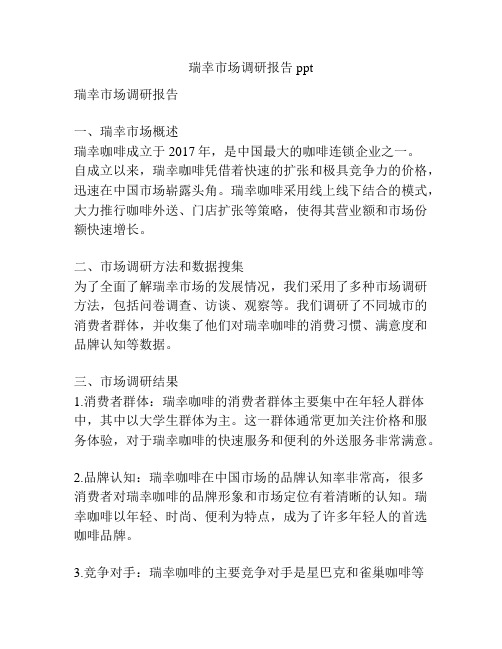 瑞幸市场调研报告 ppt

瑞幸市场调研报告

一、瑞幸市场概述
瑞幸咖啡成立于 2017 年，是中国最大的咖啡连锁企业之一。自成立以来，瑞幸咖啡凭借着快速的扩张和极具竞争力的价格，迅速在中国市场崭露头角。瑞幸咖啡采用线上线下结合的模式，大力推行咖啡外送、门店扩张等策略，使得其营业额和市场份额快速增长。

二、市场调研方法和数据搜集
为了全面了解瑞幸市场的发展情况，我们采用了多种市场调研方法，包括问卷调查、访谈、观察等。我们调研了不同城市的消费者群体，并收集了他们对瑞幸咖啡的消费习惯、满意度和品牌认知等数据。

三、市场调研结果
1.消费者群体：瑞幸咖啡的消费者群体主要集中在年轻人群体中，其中以大学生群体为主。这一群体通常更加关注价格和服务体验，对于瑞幸咖啡的快速服务和便利的外送服务非常满意。

2.品牌认知：瑞幸咖啡在中国市场的品牌认知率非常高，很多消费者对瑞幸咖啡的品牌形象和市场定位有着清晰的认知。瑞幸咖啡以年轻、时尚、便利为特点，成为了许多年轻人的首选咖啡品牌。

3.竞争对手：瑞幸咖啡的主要竞争对手是星巴克和雀巢咖啡等